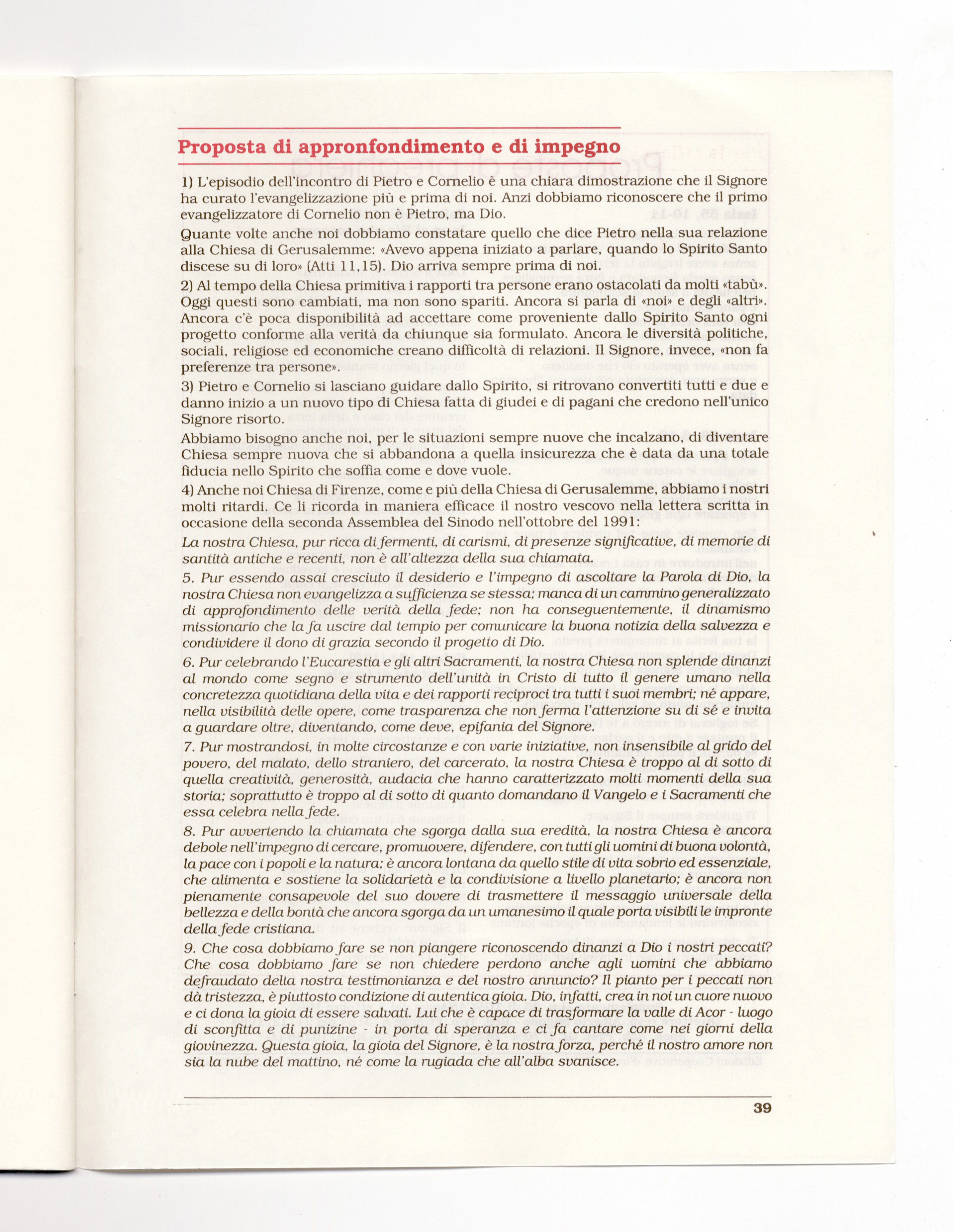 Proposta di appronfondimento e di impegno

1) L'episodio dell'incontro di Pietro e Cornelio è una chiara dimostrazione che il Signore ha curato l'evangelizzazione più e prima di noi. Anzi dobbiamo riconoscere che il primo evangelizzatore di Cornelio non è Pietro, ma Dio.

Quante volte anche noi dobbiamo constatare quello che dice Pietro nella sua relazione alla Chiesa di Gerusalemme: «Avevo appena iniziato a parlare, quando lo Spirito Santo discese su di loro» (Atti 11,15). Dio arriva sempre prima di noi.

2) Al tempo della Chiesa primitiva i rapporti tra persone erano ostacolati da molti «tabù». Oggi questi sono cambiati, ma non sono spariti. Ancora si parla di «noi» e degli «altri». Ancora c'è poca disponibilità ad accettare come proveniente dallo Spirito Santo ogni progetto conforme alla verità da chiunque sia formulato. Ancora le diversità politiche, sociali, religiose ed economiche creano difficoltà di relazioni. Il Signore, invece, «non fa preferenze tra persone».

3) Pietro e Cornelio si lasciano guidare dallo Spirito, si ritrovano convertiti tutti e due e danno inizio a un nuovo tipo di Chiesa fatta di giudei e di pagani che credono nell'unico Signore risorto.

Abbiamo bisogno anche noi, per le situazioni sempre nuove che incalzano, di diventare Chiesa sempre nuova che si abbandona a quella insicurezza che è data da una totale fiducia nello Spirito che soffia come e dove vuole.

4) Anche noi Chiesa di Firenze, come e più della Chiesa di Gerusalemme, abbiamo i nostri molti ritardi. Ce li ricorda in maniera efficace il nostro vescovo nella lettera scritta in occasione della seconda Assemblea del Sinodo nell'ottobre del 1991:

La nostra Chiesa, pur ricca di fermenti, di carismi, di presenze significative, di memorie di santità antiche e recenti, non è all'altezza della sua chiamata.

5. Pur essendo assai cresciuto il desiderio e l'impegno di ascoltare la Parola di Dio, la nostra Chiesa non evangelizza a sufficienza se stessa; manca di un cammino generalizzato di approfondimento delle verità della fede; non ha conseguentemente, il dinamismo missionario che la fa uscire dal tempio per comunicare la buona notizia della salvezza e condividere il dono di grazia secondo il progetto di Dio.

6. Pur celebrando l'Eucarestia e gli altri Sacramenti, la nostra Chiesa non splende dinanzi al mondo come segno e strumento dell'unità in Cristo di tutto il genere umano nella concretezza quotidiana della vita e dei rapporti reciproci tra tutti i suoi membri; né appare, nella visibilità delle opere, come trasparenza che non ferma l'attenzione su di sé e invita a guardare oltre, diventando, come deve, epifania del Signore.

7. Pur mostrandosi, in molte circostanze e con varie iniziative, non insensibile al grido del povero, del malato, dello straniero, del carcerato, la nostra Chiesa è troppo al di sotto di quella creatività, generosità, audacia che hanno caratterizzato molti momenti della sua storia; soprattutto è troppo al di sotto di quanto domandano il Vangelo e i Sacramenti che essa celebra nella fede.

8. Pur avvertendo la chiamata che sgorga dalla sua eredità, la nostra Chiesa è ancora debole nell'impegno di cercare, promuovere, difendere, con tutti gli uomini di buona volontà, la pace con i popoli e la natura; è ancora lontana da quello stile di vita sobrio ed essenziale, che alimenta e sostiene la solidarietà e la condivisione a livello planetario; è ancora non pienamente consapevole del suo dovere di trasmettere il messaggio universale della bellezza e della bontà che ancora sgorga da un umanesimo il quale porta visibili le impronte della fede cristiana.

9. Che cosa dobbiamo fare se non piangere riconoscendo dinanzi a Dio i nostri peccati? Che cosa dobbiamo fare se non chiedere perdono anche agli uomini che abbiamo defraudato della nostra testimonianza e del nostro annuncio? Il pianto per i peccati non dà tristezza, è piuttosto condizione di autentica gioia. Dio, infatti, crea in noi un cuore nuovo e ci dona la gioia di essere salvati. Lui che è capace di trasformare la valle di Acor - luogo di sconfitta e di punizine - in porta di speranza e ci fa cantare come nei giorni della giovinezza. Questa gioia, la gioia del Signore, è la nostra forza, perché il nostro amore non sia la nube del mattino, né come la rugiada che all'alba svanisce.

39